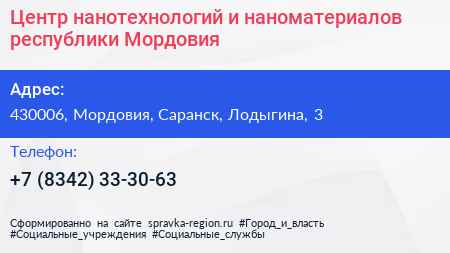 Центр нанотехнологий и наноматериалов республики Мордовия

Адрес:

430006, Мордовия, Саранск, Лодыгина, 3

Телефон:

+7 (8342) 33-30-63

Сформированно на сайте spravka-region.ru #Город_и_власть #Социальные_учреждения #Социальные_службы